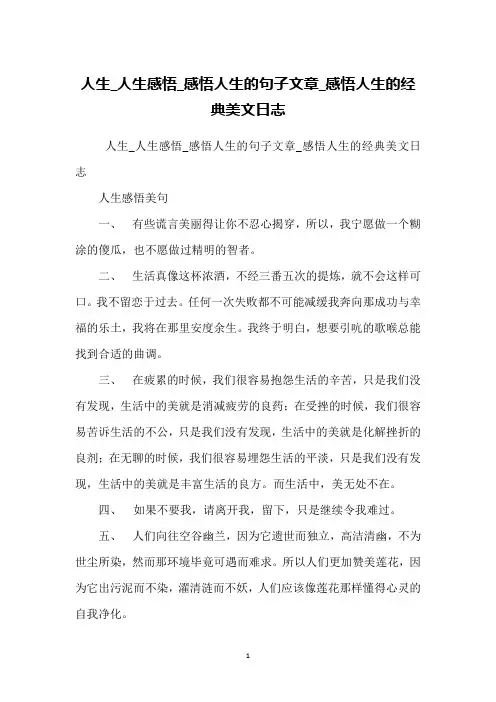 人生_人生感悟_感悟人生的句子文章_感悟人生的经典美文日志

人生_人生感悟_感悟人生的句子文章_感悟人生的经典美文日志

人生感悟美句

一、 有些谎言美丽得让你不忍心揭穿，所以，我宁愿做一个糊涂的傻瓜，也不愿做过精明的智者。

二、 生活真像这杯浓酒，不经三番五次的提炼，就不会这样可口。我不留恋于过去。任何一次失败都不可能减缓我奔向那成功与幸福的乐土，我将在那里安度余生。我终于明白，想要引吭的歌喉总能找到合适的曲调。

三、 在疲累的时候，我们很容易抱怨生活的辛苦，只是我们没有发现，生活中的美就是消减疲劳的良药；在受挫的时候，我们很容易苦诉生活的不公，只是我们没有发现，生活中的美就是化解挫折的良剂；在无聊的时候，我们很容易埋怨生活的平淡，只是我们没有发现，生活中的美就是丰富生活的良方。而生活中，美无处不在。

四、 如果不要我，请离开我，留下，只是继续令我难过。

五、 人们向往空谷幽兰，因为它遗世而独立，高洁清幽，不为世尘所染，然而那环境毕竟可遇而难求。所以人们更加赞美莲花，因为它出污泥而不染，濯清涟而不妖，人们应该像莲花那样懂得心灵的自我净化。

1